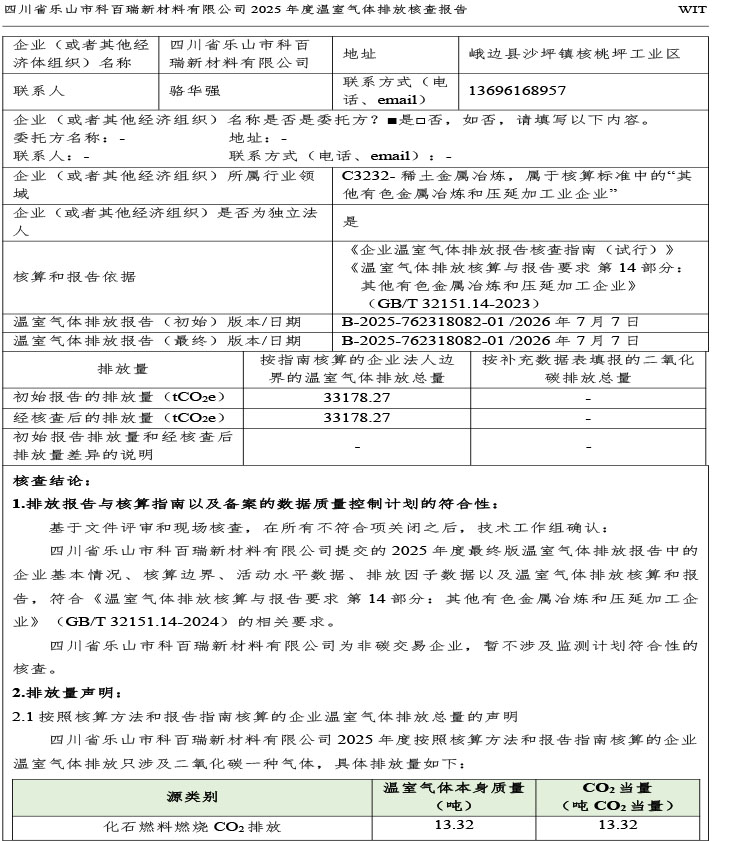 四川省乐山市科百瑞新材料有限公司 2025 年度温室气体排放核查报告 WIT

| 企业（或者其他经济体组织）名称 | 四川省乐山市科百瑞新材料有限公司 | 地址 | 峨边县沙坪镇核桃坪工业区 |
|---|---|---|---|
| 联系人 | 骆华强 | 联系方式（电话、email） | 13696168957 |

企业（或者其他经济组织）名称是否是委托方？■是□否，如否，请填写以下内容。
委托方名称：- 地址：-
联系人：- 联系方式（电话、email）：-

| 企业（或者其他经济组织）所属行业领域 | C3232- 稀土金属冶炼，属于核算标准中的“其他有色金属冶炼和压延加工业企业” |
|---|---|
| 企业（或者其他经济组织）是否为独立法人 | 是 |
| 核算和报告依据 | 《企业温室气体排放报告核查指南（试行）》《温室气体排放核算与报告要求 第 14 部分：其他有色金属冶炼和压延加工企业》（GB/T 32151.14-2023） |
| 温室气体排放报告（初始）版本/日期 | B-2025-762318082-01 /2026 年 7 月 7 日 |
| 温室气体排放报告（最终）版本/日期 | B-2025-762318082-01 /2026 年 7 月 7 日 |

| 排放量 | 按指南核算的企业法人边界的温室气体排放总量 | 按补充数据表填报的二氧化碳排放总量 |
|---|---|---|
| 初始报告的排放量（$tCO_2e$） | 33178.27 | - |
| 经核查后的排放量（$tCO_2e$） | 33178.27 | - |
| 初始报告排放量和经核查后排放量差异的说明 | - | - |

核查结论：
1.排放报告与核算指南以及备案的数据质量控制计划的符合性：
基于文件评审和现场核查，在所有不符合项关闭之后，技术工作组确认：
四川省乐山市科百瑞新材料有限公司提交的 2025 年度最终版温室气体排放报告中的企业基本情况、核算边界、活动水平数据、排放因子数据以及温室气体排放核算和报告，符合《温室气体排放核算与报告要求 第 14 部分：其他有色金属冶炼和压延加工企业》（GB/T 32151.14-2024）的相关要求。
四川省乐山市科百瑞新材料有限公司为非碳交易企业，暂不涉及监测计划符合性的核查。
2.排放量声明：
2.1 按照核算方法和报告指南核算的企业温室气体排放总量的声明
四川省乐山市科百瑞新材料有限公司 2025 年度按照核算方法和报告指南核算的企业温室气体排放只涉及二氧化碳一种气体，具体排放量如下：

| 源类别 | 温室气体本身质量（吨） | $CO_2$ 当量（吨 $CO_2$ 当量） |
|---|---|---|
| 化石燃料燃烧 $CO_2$ 排放 | 13.32 | 13.32 |